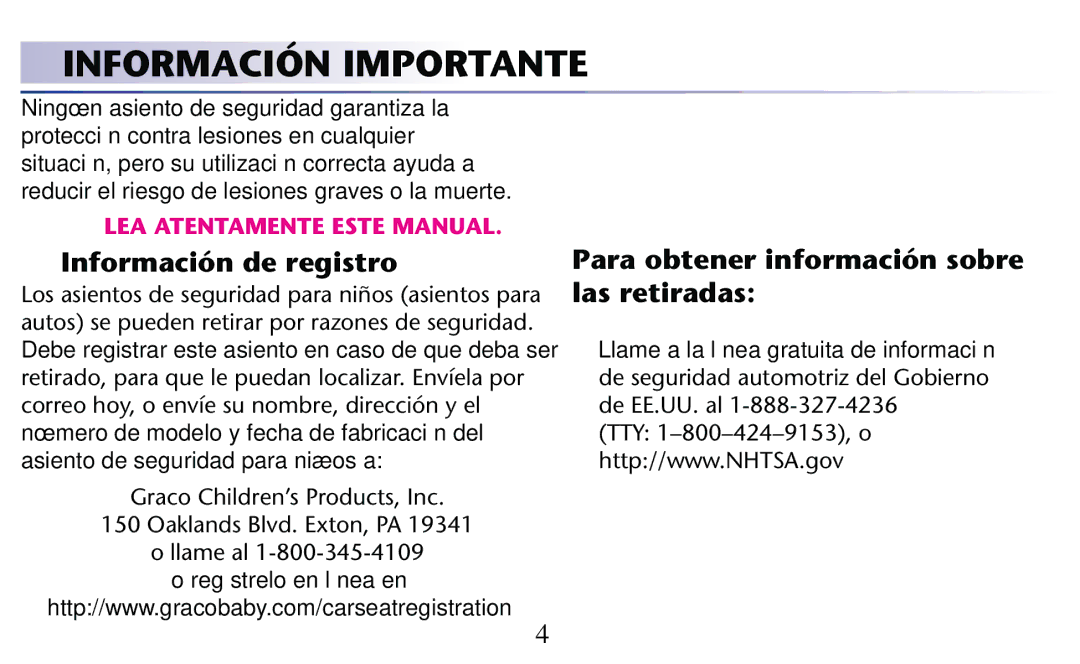 INFORMACIÓN IMPORTANTE

Ningœn asiento de seguridad garantiza la protecci n contra lesiones en cualquier situaci n, pero su utilizaci n correcta ayuda a reducir el riesgo de lesiones graves o la muerte.

LEA ATENTAMENTE ESTE MANUAL.

Información de registro

Los asientos de seguridad para niños (asientos para autos) se pueden retirar por razones de seguridad. Debe registrar este asiento en caso de que deba ser retirado, para que le puedan localizar. Envíela por correo hoy, o envíe su nombre, dirección y el nœmero de modelo y fecha de fabricaci n del asiento de seguridad para niæos a:

Graco Children's Products, Inc.
150 Oaklands Blvd. Exton, PA 19341
o llame al 1-800-345-4109
o reg strelo en l nea en
http://www.gracobaby.com/carseatregistration

Para obtener información sobre las retiradas:

Llame a la l nea gratuita de informaci n de seguridad automotriz del Gobierno de EE.UU. al 1-888-327-4236 (TTY: 1–800–424–9153), o http://www.NHTSA.gov

4